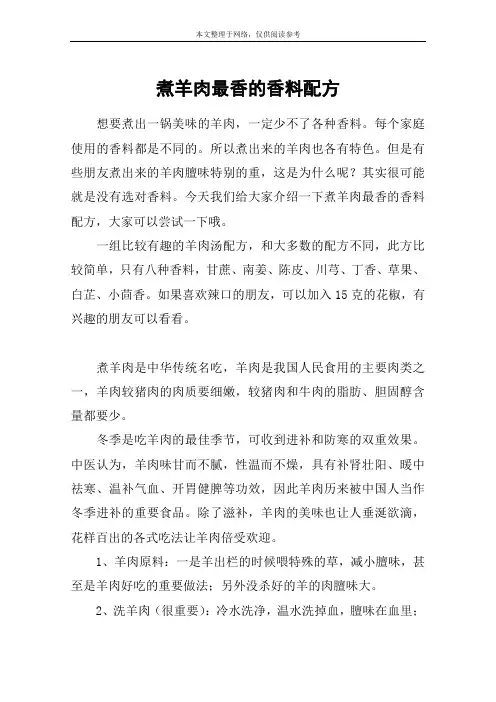 本文整理于网络，仅供阅读参考

煮羊肉最香的香料配方

想要煮出一锅美味的羊肉，一定少不了各种香料。每个家庭使用的香料都是不同的。所以煮出来的羊肉也各有特色。但是有些朋友煮出来的羊肉膻味特别的重，这是为什么呢？其实很可能就是没有选对香料。今天我们给大家介绍一下煮羊肉最香的香料配方，大家可以尝试一下哦。

一组比较有趣的羊肉汤配方，和大多数的配方不同，此方比较简单，只有八种香料，甘蔗、南姜、陈皮、川芎、丁香、草果、白芷、小茴香。如果喜欢辣口的朋友，可以加入15克的花椒，有兴趣的朋友可以看看。

煮羊肉是中华传统名吃，羊肉是我国人民食用的主要肉类之一，羊肉较猪肉的肉质要细嫩，较猪肉和牛肉的脂肪、胆固醇含量都要少。

冬季是吃羊肉的最佳季节，可收到进补和防寒的双重效果。中医认为，羊肉味甘而不腻，性温而不燥，具有补肾壮阳、暖中祛寒、温补气血、开胃健脾等功效，因此羊肉历来被中国人当作冬季进补的重要食品。除了滋补，羊肉的美味也让人垂涎欲滴，花样百出的各式吃法让羊肉倍受欢迎。

1、羊肉原料：一是羊出栏的时候喂特殊的草，减小膻味，甚至是羊肉好吃的重要做法；另外没杀好的羊的肉膻味大。

2、洗羊肉（很重要）：冷水洗净，温水洗掉血，膻味在血里；